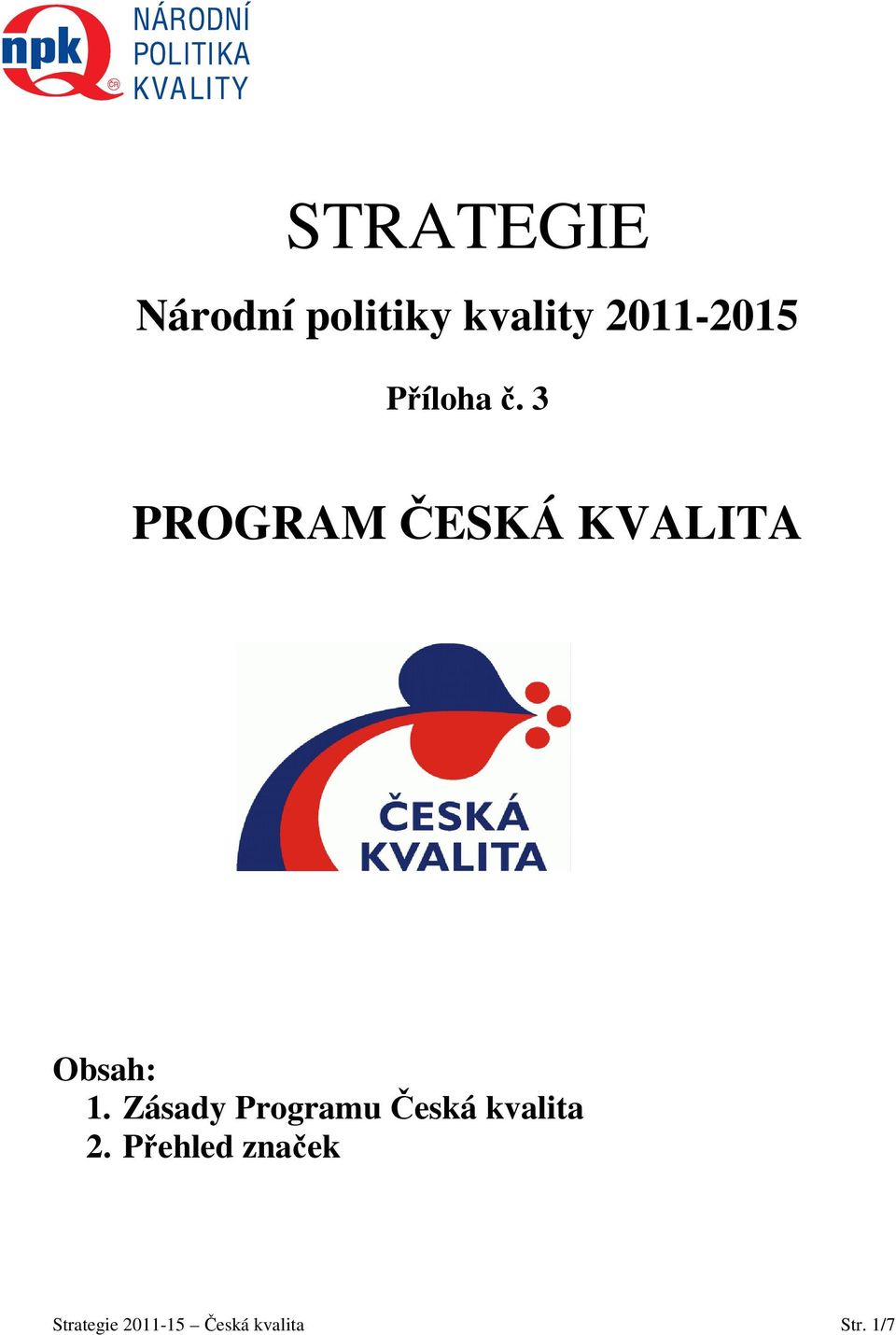 npk ČR NÁRODNÍ POLITIKA KVALITY

STRATEGIE

Národní politiky kvality 2011-2015

Příloha č. 3

PROGRAM ČESKÁ KVALITA

ČESKÁ KVALITA

Obsah:
1. Zásady Programu Česká kvalita
2. Přehled značek

Strategie 2011-15 – Česká kvalita Str. 1/7